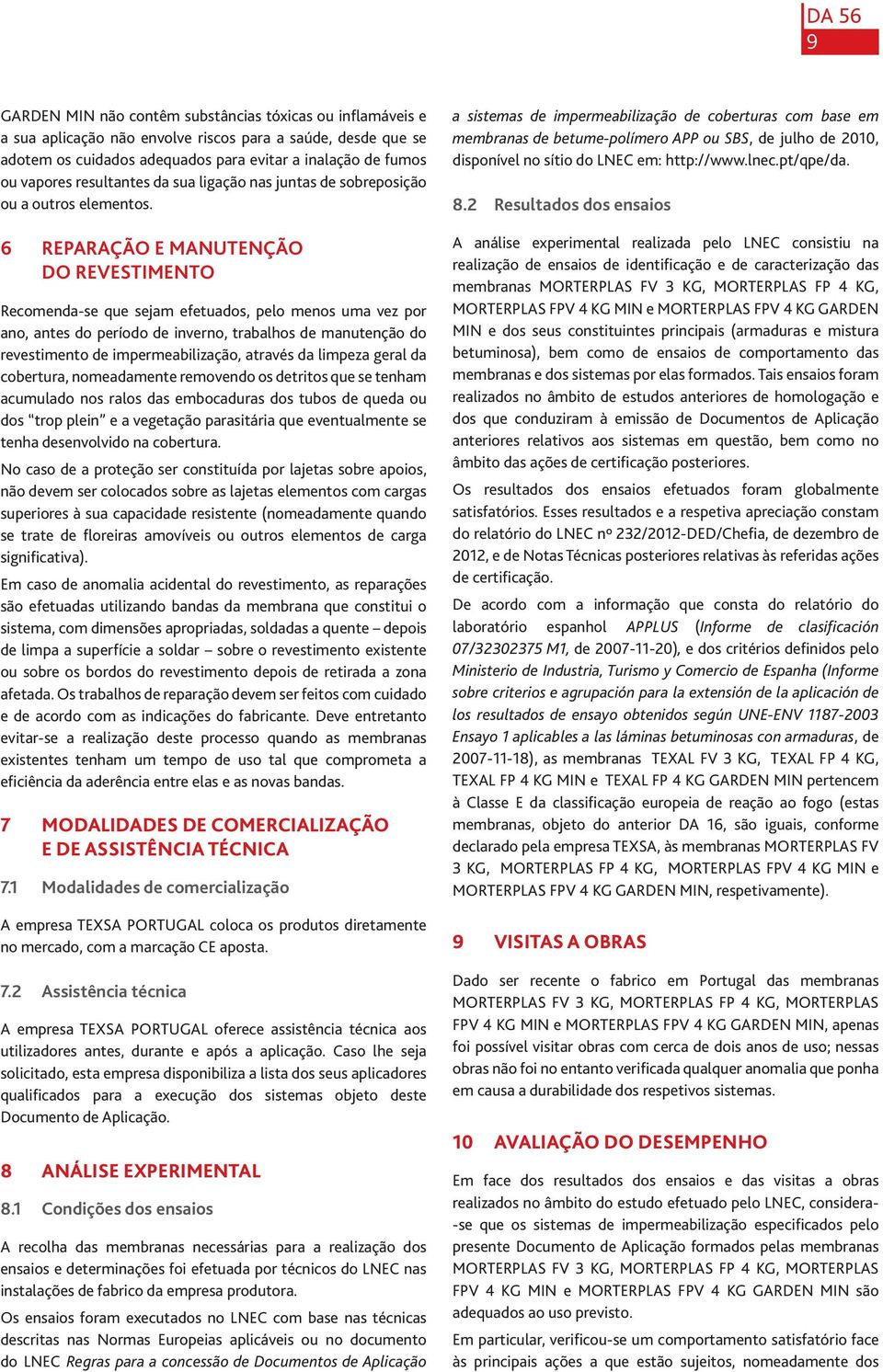 DA 56
9

GARDEN MIN não contêm substâncias tóxicas ou inflamáveis e a sua aplicação não envolve riscos para a saúde, desde que se adotem os cuidados adequados para evitar a inalação de fumos ou vapores resultantes da sua ligação nas juntas de sobreposição ou a outros elementos.

6 REPARAÇÃO E MANUTENÇÃO DO REVESTIMENTO

Recomenda-se que sejam efetuados, pelo menos uma vez por ano, antes do período de inverno, trabalhos de manutenção do revestimento de impermeabilização, através da limpeza geral da cobertura, nomeadamente removendo os detritos que se tenham acumulado nos ralos das embocaduras dos tubos de queda ou dos "trop plein" e a vegetação parasitária que eventualmente se tenha desenvolvido na cobertura.

No caso de a proteção ser constituída por lajetas sobre apoios, não devem ser colocados sobre as lajetas elementos com cargas superiores à sua capacidade resistente (nomeadamente quando se trate de floreiras amovíveis ou outros elementos de carga significativa).

Em caso de anomalia acidental do revestimento, as reparações são efetuadas utilizando bandas da membrana que constitui o sistema, com dimensões apropriadas, soldadas a quente – depois de limpa a superfície a soldar – sobre o revestimento existente ou sobre os bordos do revestimento depois de retirada a zona afetada. Os trabalhos de reparação devem ser feitos com cuidado e de acordo com as indicações do fabricante. Deve entretanto evitar-se a realização deste processo quando as membranas existentes tenham um tempo de uso tal que comprometa a eficiência da aderência entre elas e as novas bandas.

7 MODALIDADES DE COMERCIALIZAÇÃO E DE ASSISTÊNCIA TÉCNICA

7.1 Modalidades de comercialização

A empresa TEXSA PORTUGAL coloca os produtos diretamente no mercado, com a marcação CE aposta.

7.2 Assistência técnica

A empresa TEXSA PORTUGAL oferece assistência técnica aos utilizadores antes, durante e após a aplicação. Caso lhe seja solicitado, esta empresa disponibiliza a lista dos seus aplicadores qualificados para a execução dos sistemas objeto deste Documento de Aplicação.

8 ANÁLISE EXPERIMENTAL

8.1 Condições dos ensaios

A recolha das membranas necessárias para a realização dos ensaios e determinações foi efetuada por técnicos do LNEC nas instalações de fabrico da empresa produtora.

Os ensaios foram executados no LNEC com base nas técnicas descritas nas Normas Europeias aplicáveis ou no documento do LNEC Regras para a concessão de Documentos de Aplicação a sistemas de impermeabilização de coberturas com base em membranas de betume-polímero APP ou SBS, de julho de 2010, disponível no sítio do LNEC em: http://www.lnec.pt/qpe/da.

8.2 Resultados dos ensaios

A análise experimental realizada pelo LNEC consistiu na realização de ensaios de identificação e de caracterização das membranas MORTERPLAS FV 3 KG, MORTERPLAS FP 4 KG, MORTERPLAS FPV 4 KG MIN e MORTERPLAS FPV 4 KG GARDEN MIN e dos seus constituintes principais (armaduras e mistura betuminosa), bem como de ensaios de comportamento das membranas e dos sistemas por elas formados. Tais ensaios foram realizados no âmbito de estudos anteriores de homologação e dos que conduziram à emissão de Documentos de Aplicação anteriores relativos aos sistemas em questão, bem como no âmbito das ações de certificação posteriores.

Os resultados dos ensaios efetuados foram globalmente satisfatórios. Esses resultados e a respetiva apreciação constam do relatório do LNEC nº 232/2012-DED/Chefia, de dezembro de 2012, e de Notas Técnicas posteriores relativas às referidas ações de certificação.

De acordo com a informação que consta do relatório do laboratório espanhol APPLUS (Informe de clasificación 07/32302375 M1, de 2007-11-20), e dos critérios definidos pelo Ministerio de Industria, Turismo y Comercio de Espanha (Informe sobre criterios e agrupación para la extensión de la aplicación de los resultados de ensayo obtenidos según UNE-ENV 1187-2003 Ensayo 1 aplicables a las láminas betuminosas con armaduras, de 2007-11-18), as membranas TEXAL FV 3 KG, TEXAL FP 4 KG, TEXAL FP 4 KG MIN e TEXAL FP 4 KG GARDEN MIN pertencem à Classe E da classificação europeia de reação ao fogo (estas membranas, objeto do anterior DA 16, são iguais, conforme declarado pela empresa TEXSA, às membranas MORTERPLAS FV 3 KG, MORTERPLAS FP 4 KG, MORTERPLAS FPV 4 KG MIN e MORTERPLAS FPV 4 KG GARDEN MIN, respetivamente).

9 VISITAS A OBRAS

Dado ser recente o fabrico em Portugal das membranas MORTERPLAS FV 3 KG, MORTERPLAS FP 4 KG, MORTERPLAS FPV 4 KG MIN e MORTERPLAS FPV 4 KG GARDEN MIN, apenas foi possível visitar obras com cerca de dois anos de uso; nessas obras não foi no entanto verificada qualquer anomalia que ponha em causa a durabilidade dos respetivos sistemas.

10 AVALIAÇÃO DO DESEMPENHO

Em face dos resultados dos ensaios e das visitas a obras realizados no âmbito do estudo efetuado pelo LNEC, considera-se que os sistemas de impermeabilização especificados pelo presente Documento de Aplicação formados pelas membranas MORTERPLAS FV 3 KG, MORTERPLAS FP 4 KG, MORTERPLAS FPV 4 KG MIN e MORTERPLAS FPV 4 KG GARDEN MIN são adequados ao uso previsto.

Em particular, verificou-se um comportamento satisfatório face às principais ações a que estão sujeitos, nomeadamente dos